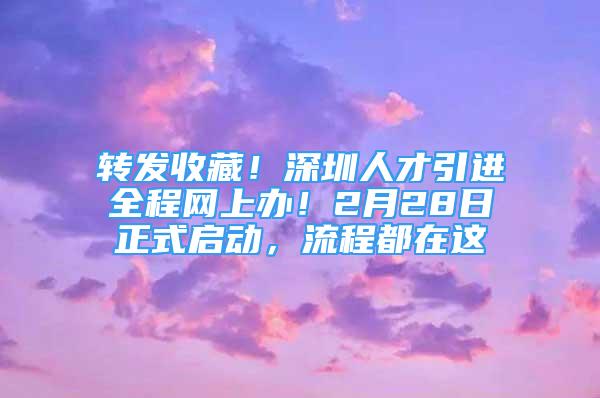 转发收藏！深圳人才引进全程网上办！2月28日正式启动，流程都在这